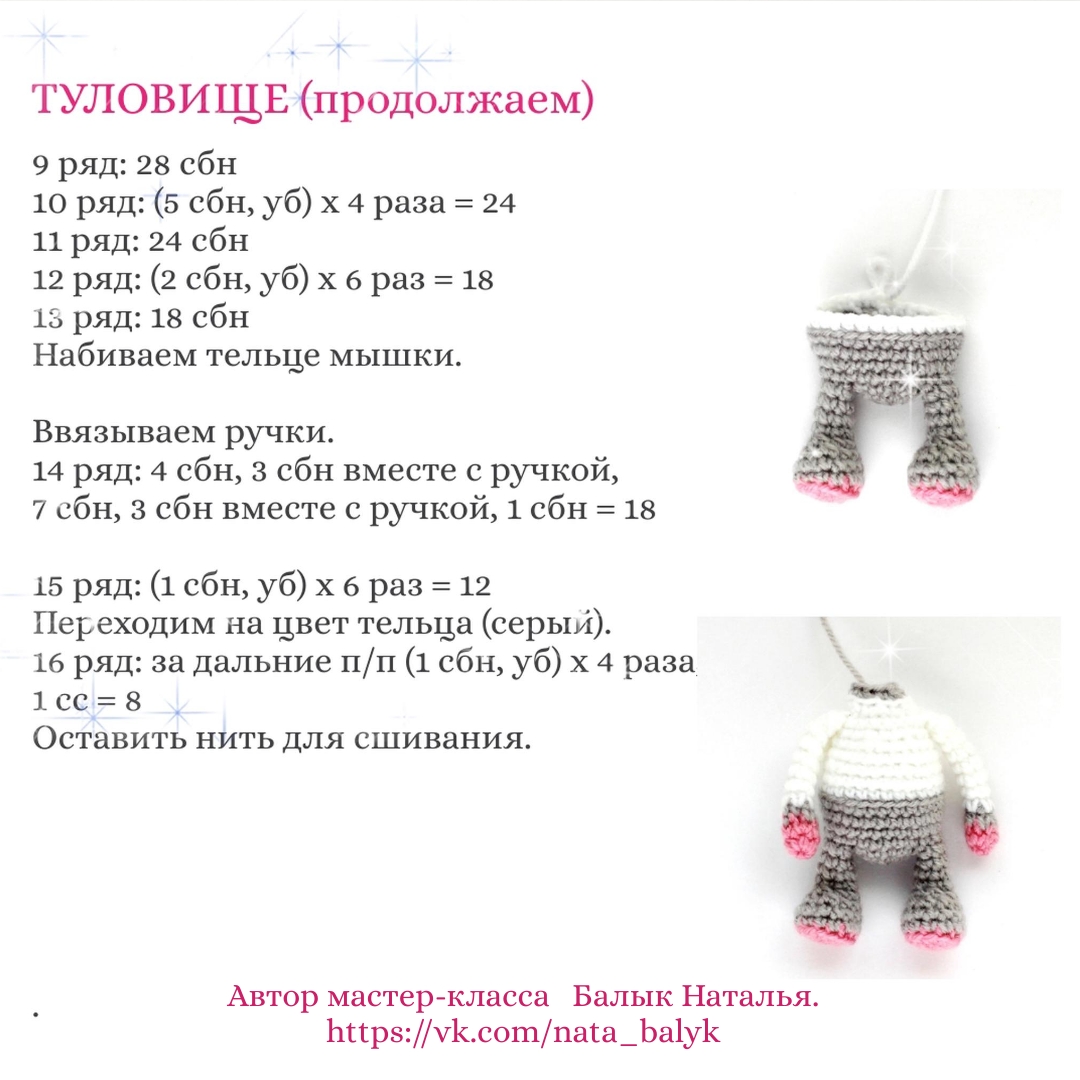 ТУЛОВИЩЕ (продолжаем)

9 ряд: 28 сбн
10 ряд: (5 сбн, уб) х 4 раза = 24
11 ряд: 24 сбн
12 ряд: (2 сбн, уб) х 6 раз = 18
13 ряд: 18 сбн
Набиваем тельце мышки.

Ввязываем ручки.
14 ряд: 4 сбн, 3 сбн вместе с ручкой, 7 сбн, 3 сбн вместе с ручкой, 1 сбн = 18

15 ряд: (1 сбн, уб) х 6 раз = 12
Переходим на цвет тельца (серый).
16 ряд: за дальние п/п (1 сбн, уб) х 4 раза
1 сс = 8
Оставить нить для сшивания.

.

Автор мастер-класса Балык Наталья.
https://vk.com/nata_balyk